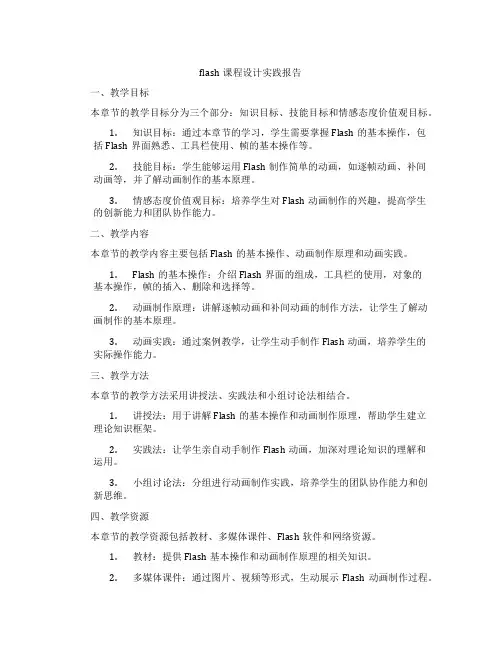 flash 课程设计实践报告

一、教学目标

本章节的教学目标分为三个部分：知识目标、技能目标和情感态度价值观目标。

1. 知识目标：通过本章节的学习，学生需要掌握 Flash 的基本操作，包括 Flash 界面熟悉、工具栏使用、帧的基本操作等。

2. 技能目标：学生能够运用 Flash 制作简单的动画，如逐帧动画、补间动画等，并了解动画制作的基本原理。

3. 情感态度价值观目标：培养学生对 Flash 动画制作的兴趣，提高学生的创新能力和团队协作能力。

二、教学内容

本章节的教学内容主要包括 Flash 的基本操作、动画制作原理和动画实践。

1. Flash 的基本操作：介绍 Flash 界面的组成，工具栏的使用，对象的基本操作，帧的插入、删除和选择等。

2. 动画制作原理：讲解逐帧动画和补间动画的制作方法，让学生了解动画制作的基本原理。

3. 动画实践：通过案例教学，让学生动手制作 Flash 动画，培养学生的实际操作能力。

三、教学方法

本章节的教学方法采用讲授法、实践法和小组讨论法相结合。

1. 讲授法：用于讲解 Flash 的基本操作和动画制作原理，帮助学生建立理论知识框架。

2. 实践法：让学生亲自动手制作 Flash 动画，加深对理论知识的理解和运用。

3. 小组讨论法：分组进行动画制作实践，培养学生的团队协作能力和创新思维。

四、教学资源

本章节的教学资源包括教材、多媒体课件、Flash 软件和网络资源。

1. 教材：提供 Flash 基本操作和动画制作原理的相关知识。

2. 多媒体课件：通过图片、视频等形式，生动展示 Flash 动画制作过程。